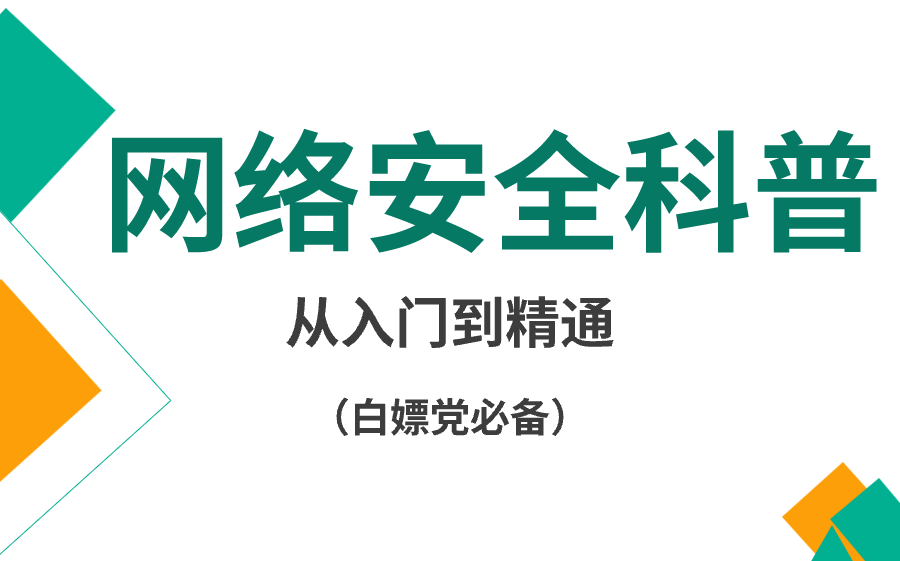 网络安全科普

从入门到精通

（白嫖党必备）